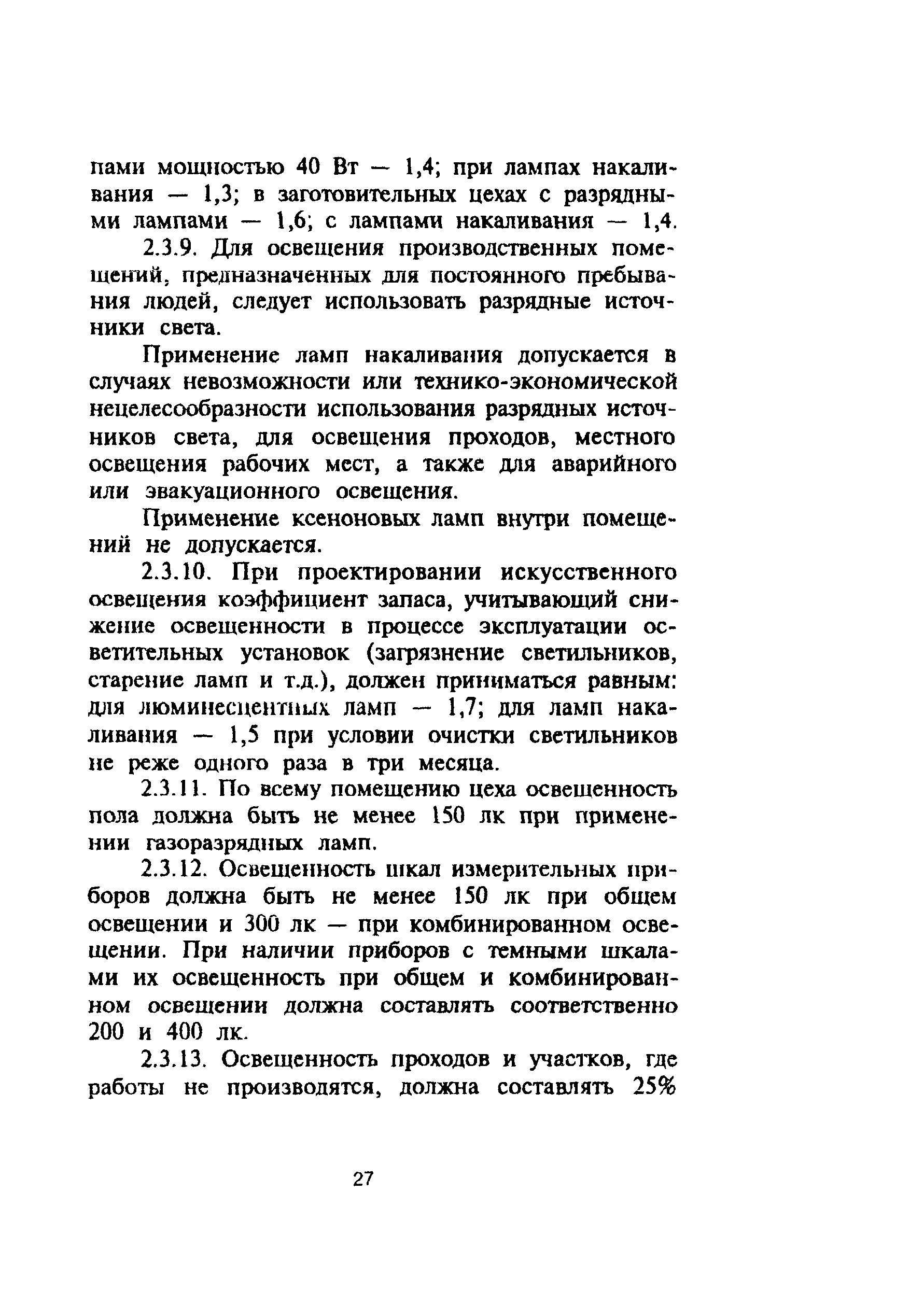 пами мощностью 40 Вт — 1,4; при лампах накаливания — 1,3; в заготовительных цехах с разрядными лампами — 1,6; с лампами накаливания — 1,4.

2.3.9. Для освещения производственных помещений, предназначенных для постоянного пребывания людей, следует использовать разрядные источники света.

Применение ламп накаливания допускается в случаях невозможности или технико-экономической нецелесообразности использования разрядных источников света, для освещения проходов, местного освещения рабочих мест, а также для аварийного или эвакуационного освещения.

Применение ксеноновых ламп внутри помещений не допускается.

2.3.10. При проектировании искусственного освещения коэффициент запаса, учитывающий снижение освещенности в процессе эксплуатации осветительных установок (загрязнение светильников, старение ламп и т.д.), должен приниматься равным: для люминесцентных ламп — 1,7; для ламп накаливания — 1,5 при условии очистки светильников не реже одного раза в три месяца.

2.3.11. По всему помещению цеха освещенность пола должна быть не менее 150 лк при применении газоразрядных ламп.

2.3.12. Освещенность шкал измерительных приборов должна быть не менее 150 лк при общем освещении и 300 лк — при комбинированном освещении. При наличии приборов с темными шкалами их освещенность при общем и комбинированном освещении должна составлять соответственно 200 и 400 лк.

2.3.13. Освещенность проходов и участков, где работы не производятся, должна составлять 25%

27